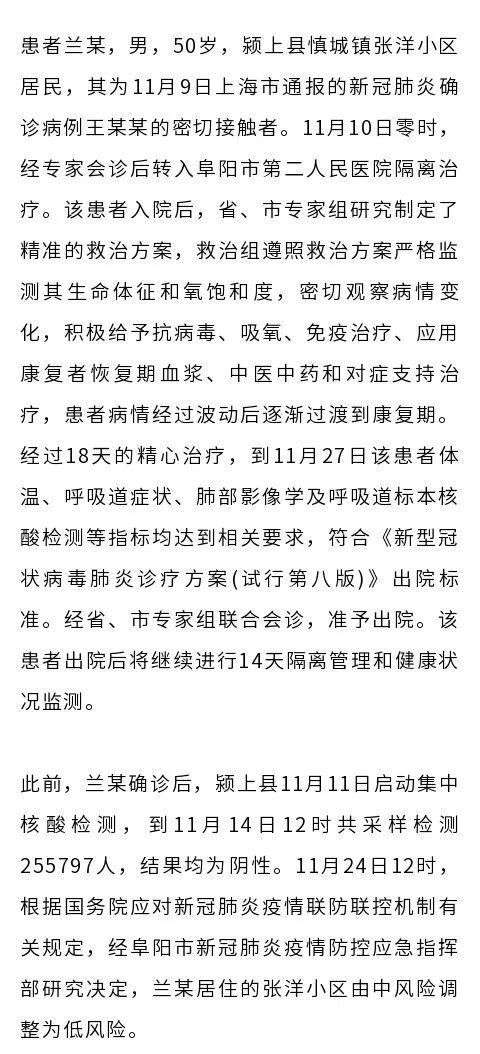 患者兰某，男，50岁，颍上县慎城镇张洋小区居民，其为11月9日上海市通报的新冠肺炎确诊病例王某某的密切接触者。11月10日零时，经专家会诊后转入阜阳市第二人民医院隔离治疗。该患者入院后，省、市专家组研究制定了精准的救治方案，救治组遵照救治方案严格监测其生命体征和氧饱和度，密切观察病情变化，积极给予抗病毒、吸氧、免疫治疗、应用康复者恢复期血浆、中医中药和对症支持治疗，患者病情经过波动后逐渐过渡到康复期。经过18天的精心治疗，到11月27日该患者体温、呼吸道症状、肺部影像学及呼吸道标本核酸检测等指标均达到相关要求，符合《新型冠状病毒肺炎诊疗方案(试行第八版)》出院标准。经省、市专家组联合会诊，准予出院。该患者出院后将继续进行14天隔离管理和健康状况监测。

此前，兰某确诊后，颍上县11月11日启动集中核酸检测，到11月14日12时共采样检测255797人，结果均为阴性。11月24日12时，根据国务院应对新冠肺炎疫情联防联控机制有关规定，经阜阳市新冠肺炎疫情防控应急指挥部研究决定，兰某居住的张洋小区由中风险调整为低风险。